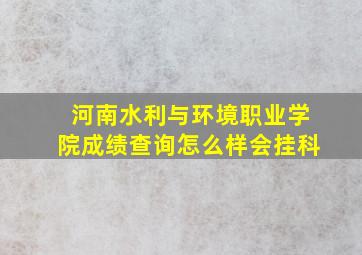 河南水利与环境职业学院成绩查询怎么样会挂科